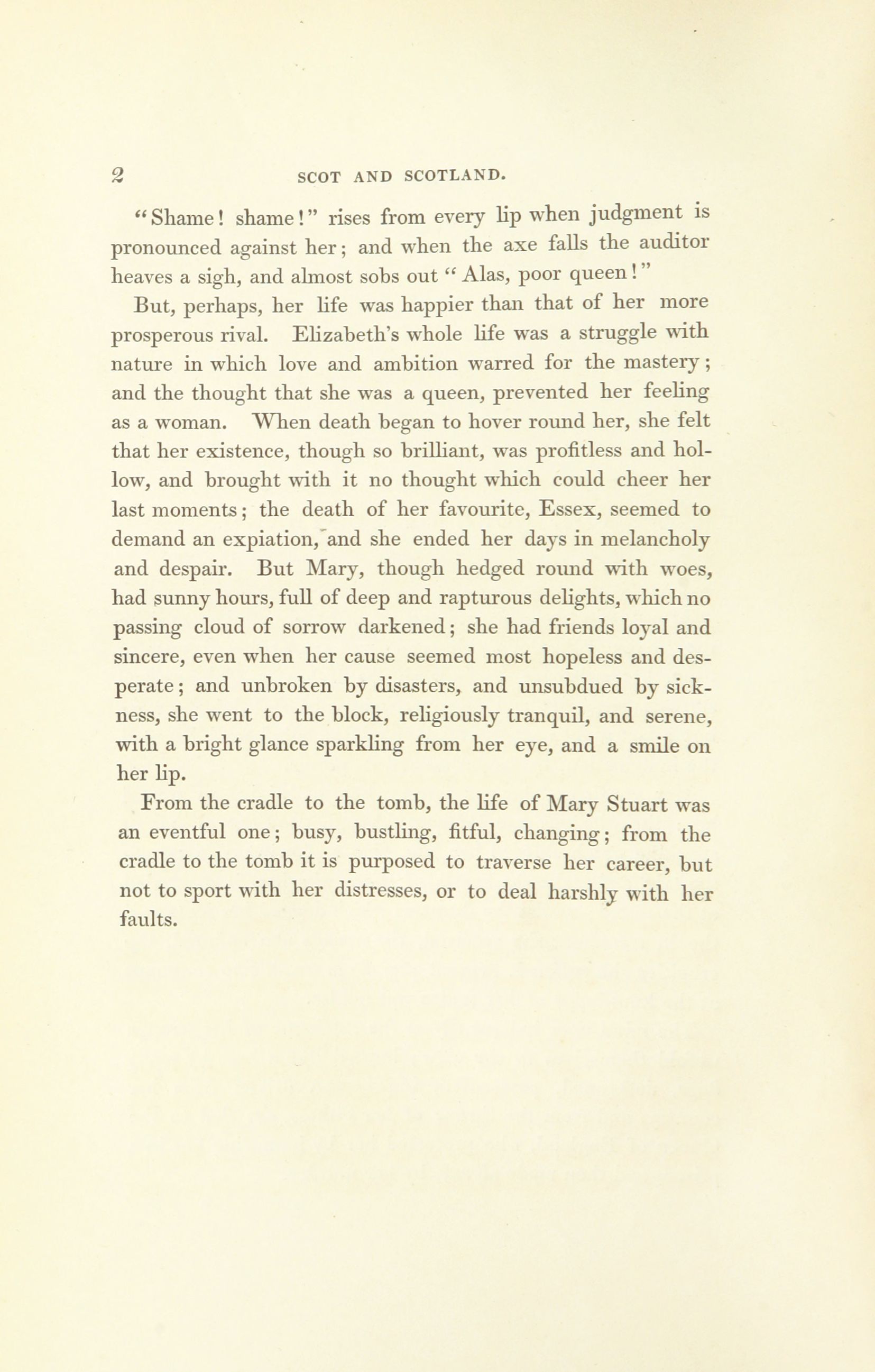 2 SCOT AND SCOTLAND.

"Shame! shame!" rises from every lip when judgment is pronounced against her; and when the axe falls the auditor heaves a sigh, and almost sobs out "Alas, poor queen!"

But, perhaps, her life was happier than that of her more prosperous rival. Elizabeth's whole life was a struggle with nature in which love and ambition warred for the mastery; and the thought that she was a queen, prevented her feeling as a woman. When death began to hover round her, she felt that her existence, though so brilliant, was profitless and hollow, and brought with it no thought which could cheer her last moments; the death of her favourite, Essex, seemed to demand an expiation, and she ended her days in melancholy and despair. But Mary, though hedged round with woes, had sunny hours, full of deep and rapturous delights, which no passing cloud of sorrow darkened; she had friends loyal and sincere, even when her cause seemed most hopeless and desperate; and unbroken by disasters, and unsubdued by sickness, she went to the block, religiously tranquil, and serene, with a bright glance sparkling from her eye, and a smile on her lip.

From the cradle to the tomb, the life of Mary Stuart was an eventful one; busy, bustling, fitful, changing; from the cradle to the tomb it is purposed to traverse her career, but not to sport with her distresses, or to deal harshly with her faults.